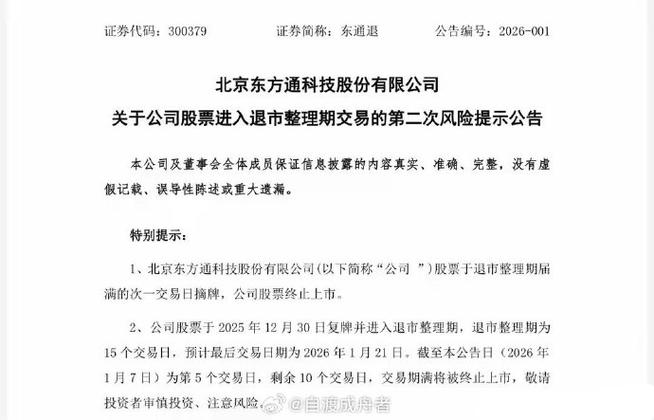 证券代码：300379　　证券简称：东通退　　公告编号：2026-001

北京东方通科技股份有限公司
关于公司股票进入退市整理期交易的第二次风险提示公告

本公司及董事会全体成员保证信息披露的内容真实、准确、完整，没有虚假记载、误导性陈述或重大遗漏。

特别提示：

1、北京东方通科技股份有限公司（以下简称“公司 ”）股票于退市整理期届满的次一交易日摘牌，公司股票终止上市。

2、公司股票于 2025 年 12 月 30 日复牌并进入退市整理期，退市整理期为 15 个交易日，预计最后交易日期为 2026 年 1 月 21 日。截至本公告日（2026 年 1 月 7 日）为第 5 个交易日，剩余 10 个交易日，交易期满将被终止上市，敬请投资者审慎投资、注意风险。

@自渡成舟者